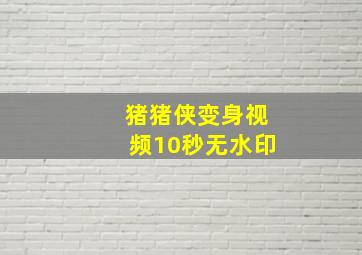 猪猪侠变身视频10秒无水印